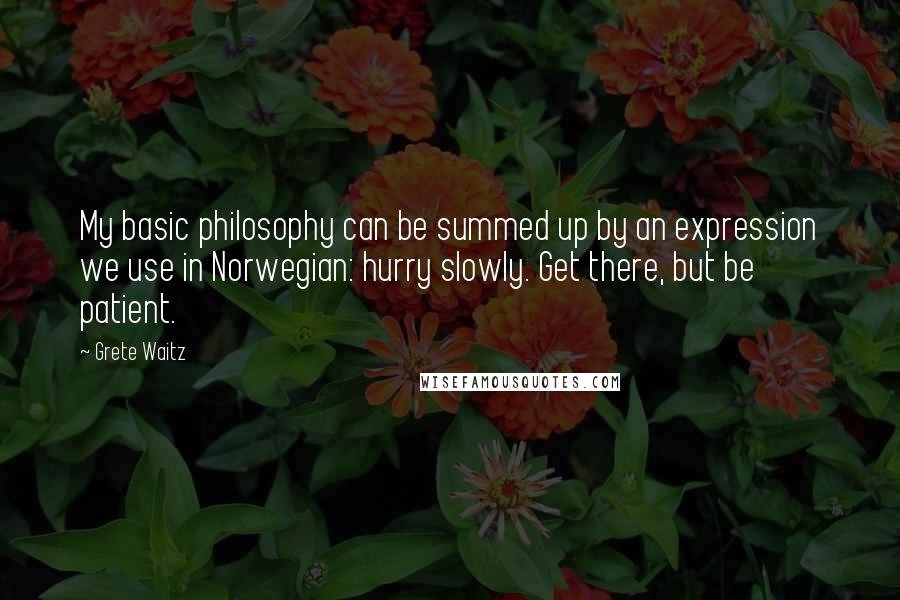 My basic philosophy can be summed up by an expression we use in Norwegian: hurry slowly. Get there, but be patient.

~ Grete Waitz

WISEFAMOUSQUOTES.COM